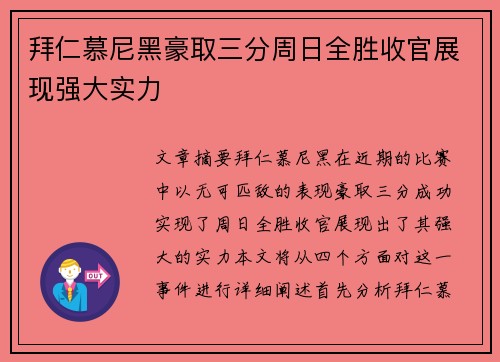 拜仁慕尼黑豪取三分周日全胜收官展现强大实力

文章摘要拜仁慕尼黑在近期的比赛中以无可匹敌的表现豪取三分成功实现了周日全胜收官展现出了其强大的实力本文将从四个方面对这一事件进行详细阐述首先分析拜仁慕

OUT